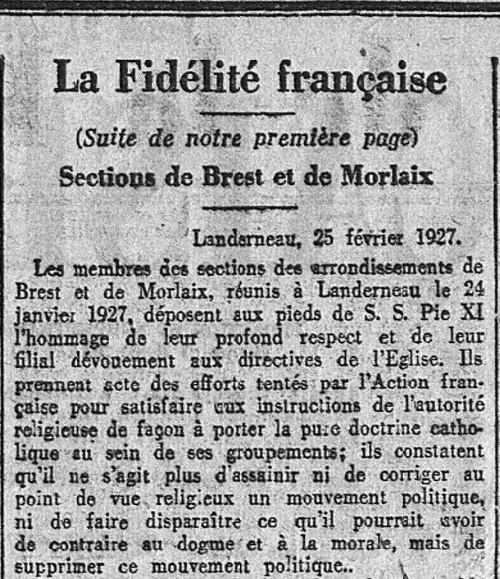 La Fidélité française

(Suite de notre première page)

Sections de Brest et de Morlaix

Landerneau, 25 février 1927.

Les membres des sections des arrondissements de Brest et de Morlaix, réunis à Landerneau le 24 janvier 1927, déposent aux pieds de S. S. Pie XI l'hommage de leur profond respect et de leur filial dévouement aux directives de l'Eglise. Ils prennent acte des efforts tentés par l'Action française pour satisfaire aux instructions de l'autorité religieuse de façon à porter la pure doctrine catholique au sein de ses groupements; ils constatent qu'il ne s'agit plus d'assainir ni de corriger au point de vue religieux un mouvement politique, ni de faire disparaître ce qu'il pourrait avoir de contraire au dogme et à la morale, mais de supprimer ce mouvement politique..